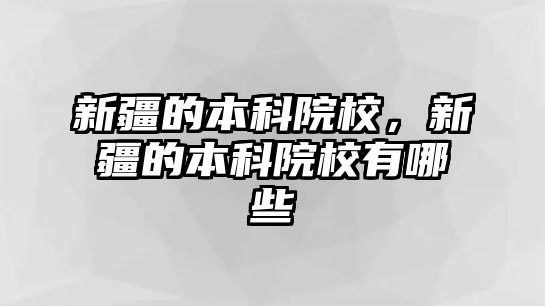 新疆的本科院校，新疆的本科院校有哪些